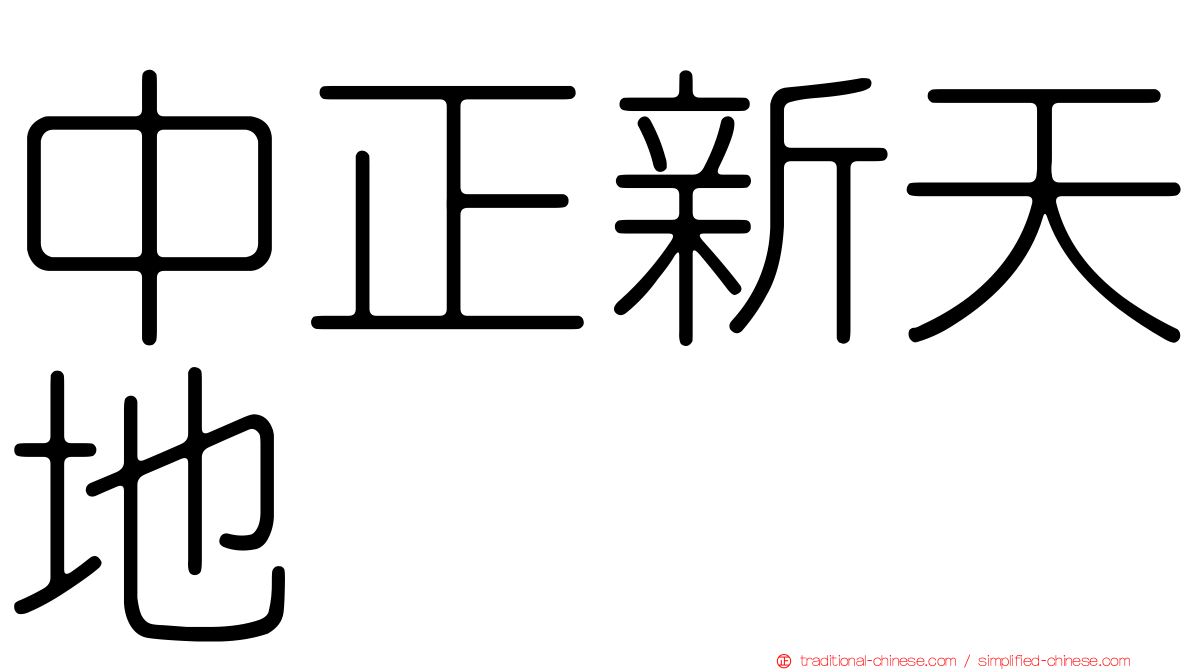 中正新天地

正 traditional-chinese.com / simplified-chinese.com